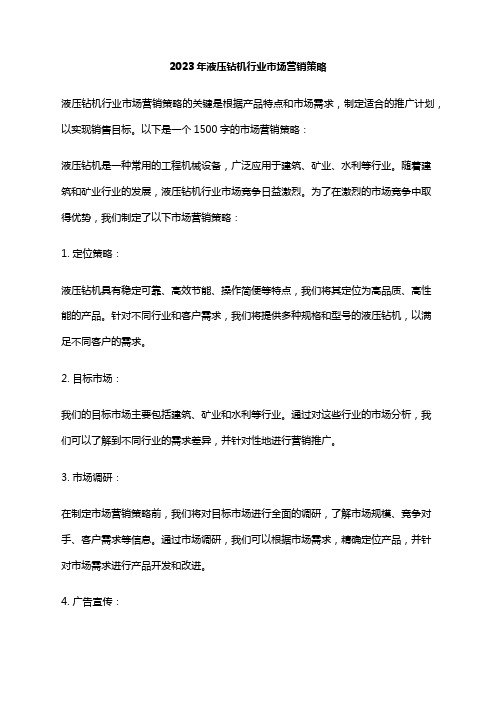 2023年液压钻机行业市场营销策略

液压钻机行业市场营销策略的关键是根据产品特点和市场需求，制定适合的推广计划，以实现销售目标。以下是一个1500字的市场营销策略：

液压钻机是一种常用的工程机械设备，广泛应用于建筑、矿业、水利等行业。随着建筑和矿业行业的发展，液压钻机行业市场竞争日益激烈。为了在激烈的市场竞争中取得优势，我们制定了以下市场营销策略：

1. 定位策略：

液压钻机具有稳定可靠、高效节能、操作简便等特点，我们将其定位为高品质、高性能的产品。针对不同行业和客户需求，我们将提供多种规格和型号的液压钻机，以满足不同客户的需求。

2. 目标市场：

我们的目标市场主要包括建筑、矿业和水利等行业。通过对这些行业的市场分析，我们可以了解到不同行业的需求差异，并针对性地进行营销推广。

3. 市场调研：

在制定市场营销策略前，我们将对目标市场进行全面的调研，了解市场规模、竞争对手、客户需求等信息。通过市场调研，我们可以根据市场需求，精确定位产品，并针对市场需求进行产品开发和改进。

4. 广告宣传：